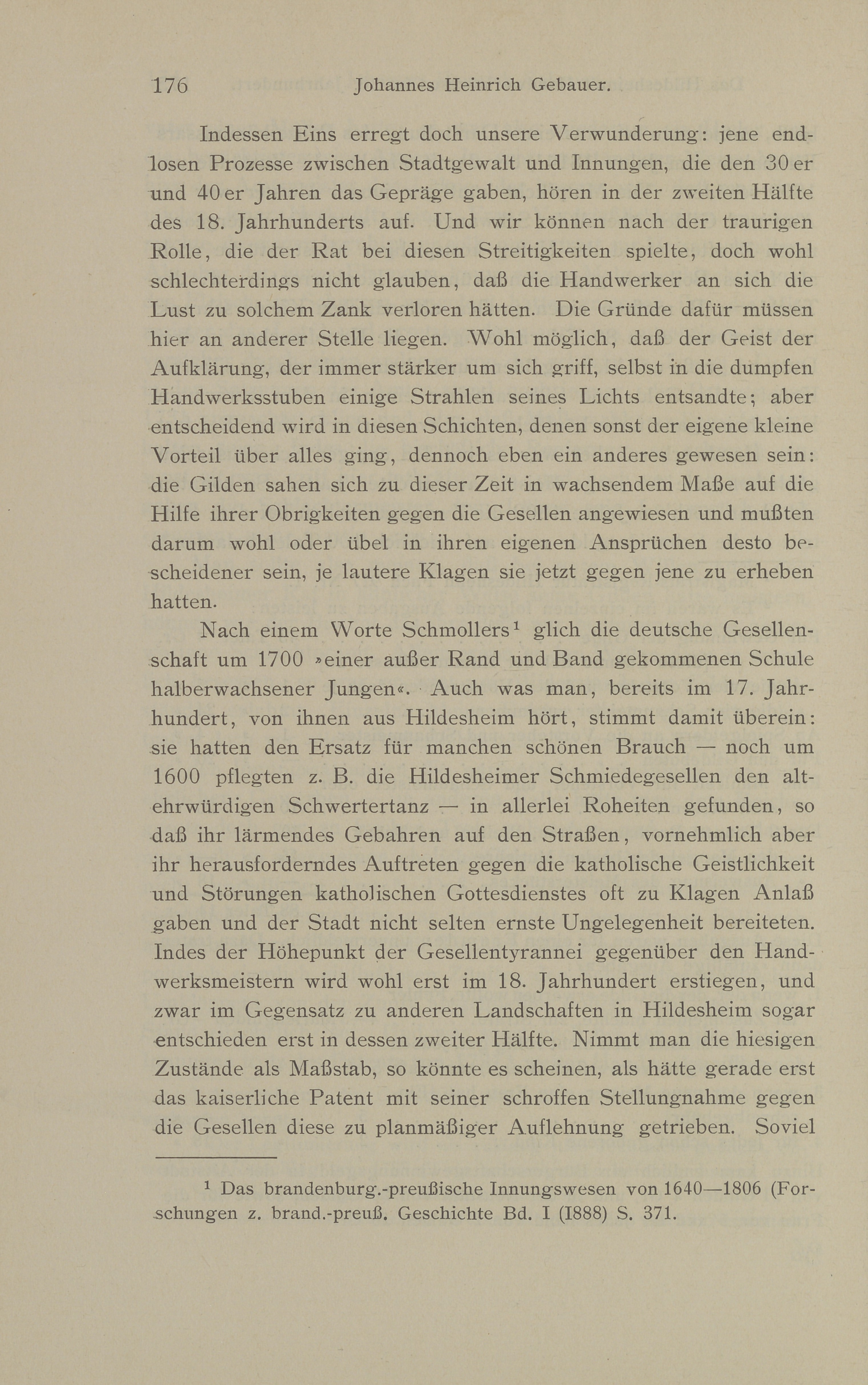 176 Johannes Heinrich Gebauer.

Indessen Eins erregt doch unsere Verwunderung: jene endlosen Prozesse zwischen Stadtgewalt und Innungen, die den 30er und 40er Jahren das Gepräge gaben, hören in der zweiten Hälfte des 18. Jahrhunderts auf. Und wir können nach der traurigen Rolle, die der Rat bei diesen Streitigkeiten spielte, doch wohl schlechterdings nicht glauben, daß die Handwerker an sich die Lust zu solchem Zank verloren hätten. Die Gründe dafür müssen hier an anderer Stelle liegen. Wohl möglich, daß der Geist der Aufklärung, der immer stärker um sich griff, selbst in die dumpfen Handwerksstuben einige Strahlen seines Lichts entsandte; aber entscheidend wird in diesen Schichten, denen sonst der eigene kleine Vorteil über alles ging, dennoch eben ein anderes gewesen sein: die Gilden sahen sich zu dieser Zeit in wachsendem Maße auf die Hilfe ihrer Obrigkeiten gegen die Gesellen angewiesen und mußten darum wohl oder übel in ihren eigenen Ansprüchen desto bescheidener sein, je lautere Klagen sie jetzt gegen jene zu erheben hatten.

Nach einem Worte Schmollers¹ glich die deutsche Gesellenschaft um 1700 »einer außer Rand und Band gekommenen Schule halberwachsener Jungen«. Auch was man, bereits im 17. Jahrhundert, von ihnen aus Hildesheim hört, stimmt damit überein: sie hatten den Ersatz für manchen schönen Brauch — noch um 1600 pflegten z. B. die Hildesheimer Schmiedegesellen den altehrwürdigen Schwertertanz — in allerlei Roheiten gefunden, so daß ihr lärmendes Gebahren auf den Straßen, vornehmlich aber ihr herausforderndes Auftreten gegen die katholische Geistlichkeit und Störungen katholischen Gottesdienstes oft zu Klagen Anlaß gaben und der Stadt nicht selten ernste Ungelegenheit bereiteten. Indes der Höhepunkt der Gesellentyrannei gegenüber den Handwerksmeistern wird wohl erst im 18. Jahrhundert erstiegen, und zwar im Gegensatz zu anderen Landschaften in Hildesheim sogar entschieden erst in dessen zweiter Hälfte. Nimmt man die hiesigen Zustände als Maßstab, so könnte es scheinen, als hätte gerade erst das kaiserliche Patent mit seiner schroffen Stellungnahme gegen die Gesellen diese zu planmäßiger Auflehnung getrieben. Soviel

¹ Das brandenburg.-preußische Innungswesen von 1640—1806 (Forschungen z. brand.-preuß. Geschichte Bd. I (1888) S. 371.